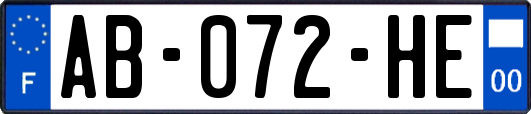 F

AB-072-HE

00